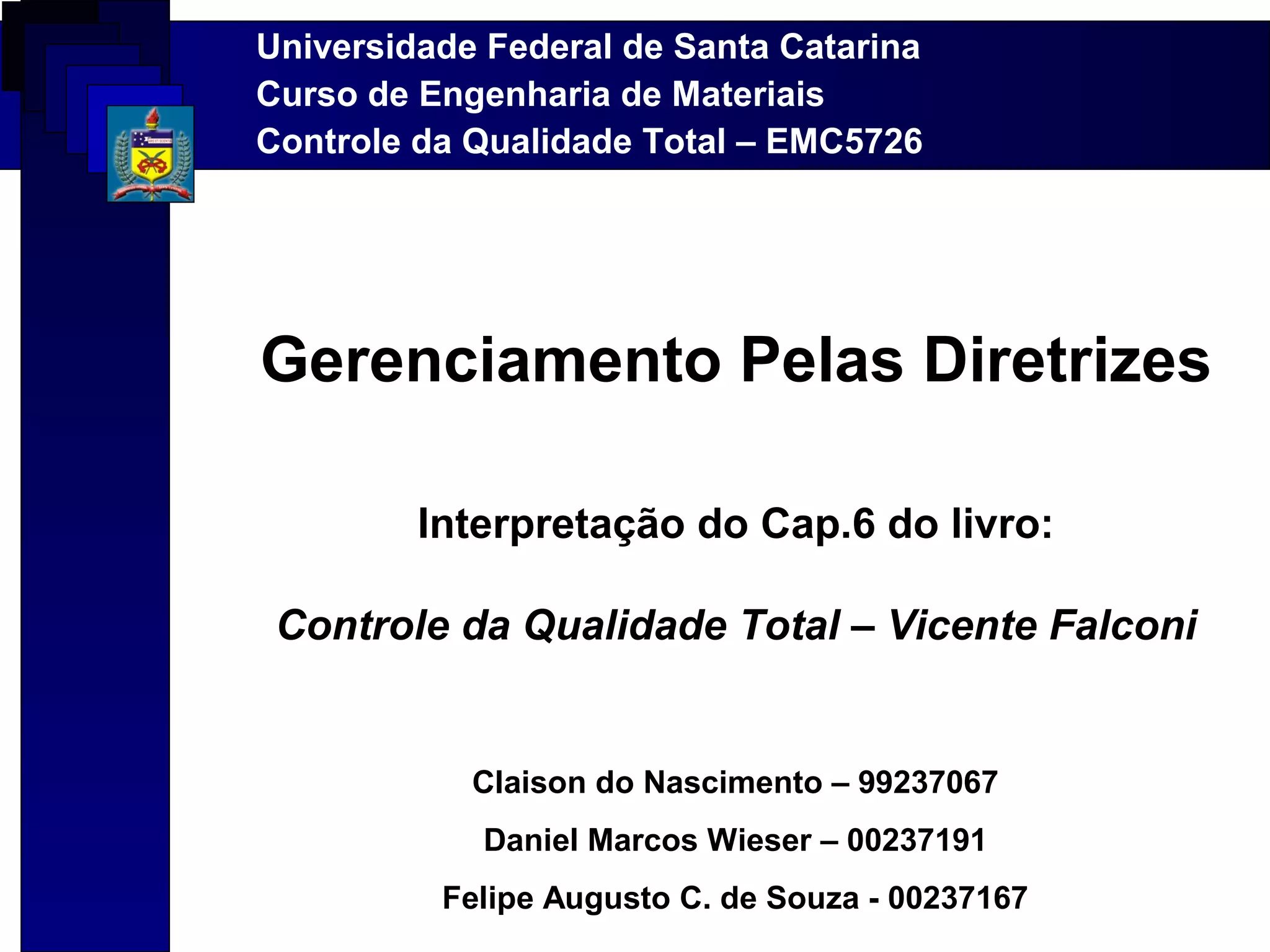 Universidade Federal de Santa Catarina
Curso de Engenharia de Materiais
Controle da Qualidade Total – EMC5726

Gerenciamento Pelas Diretrizes

Interpretação do Cap.6 do livro:

Controle da Qualidade Total – Vicente Falconi

Claison do Nascimento – 99237067

Daniel Marcos Wieser – 00237191

Felipe Augusto C. de Souza - 00237167